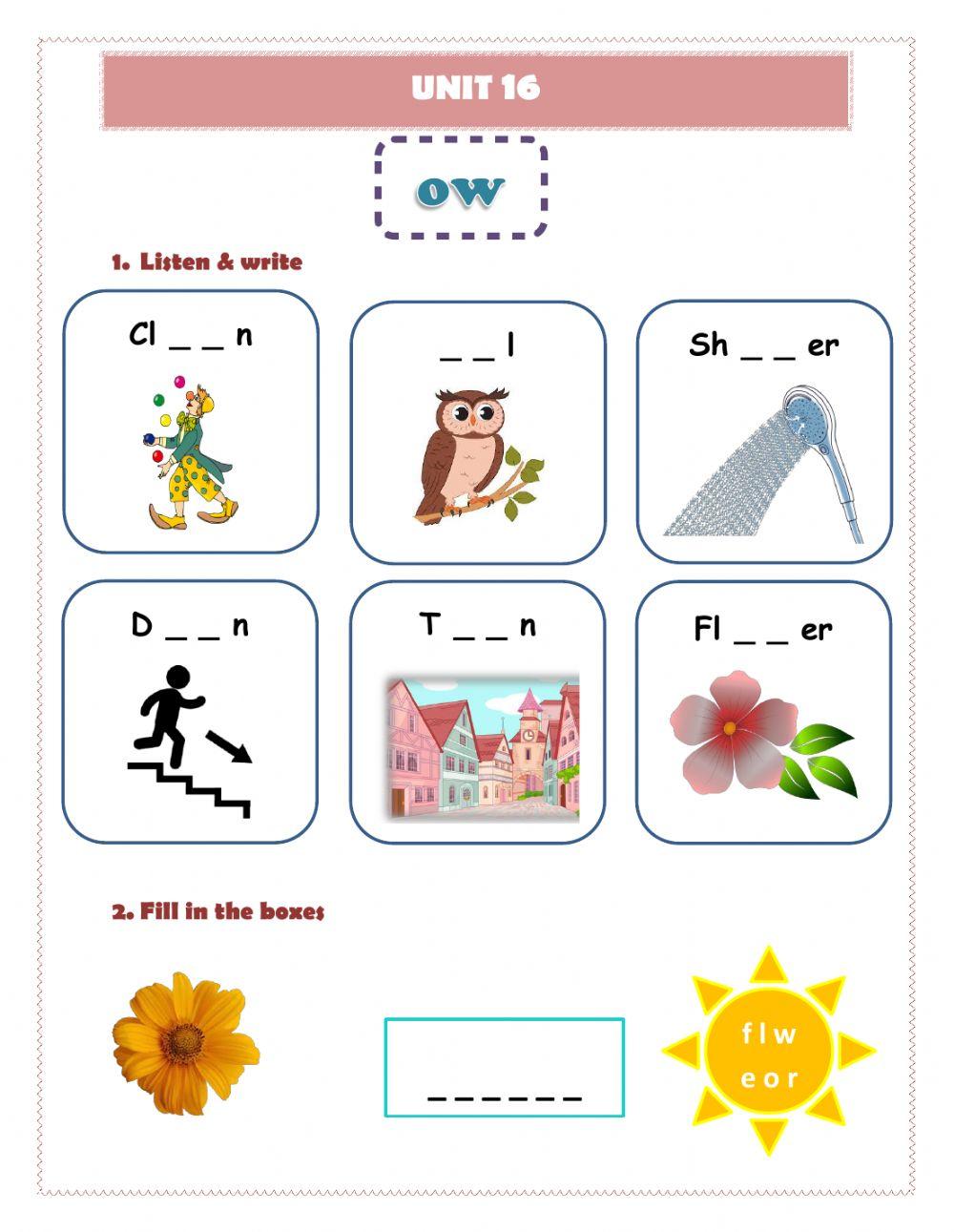 UNIT 16

ow

1. Listen & write

Cl _ _ n

_ _ l

Sh _ _ er

D _ _ n

T _ _ n

Fl _ _ er

2. Fill in the boxes

_ _ _ _ _ _

f l w
e o r